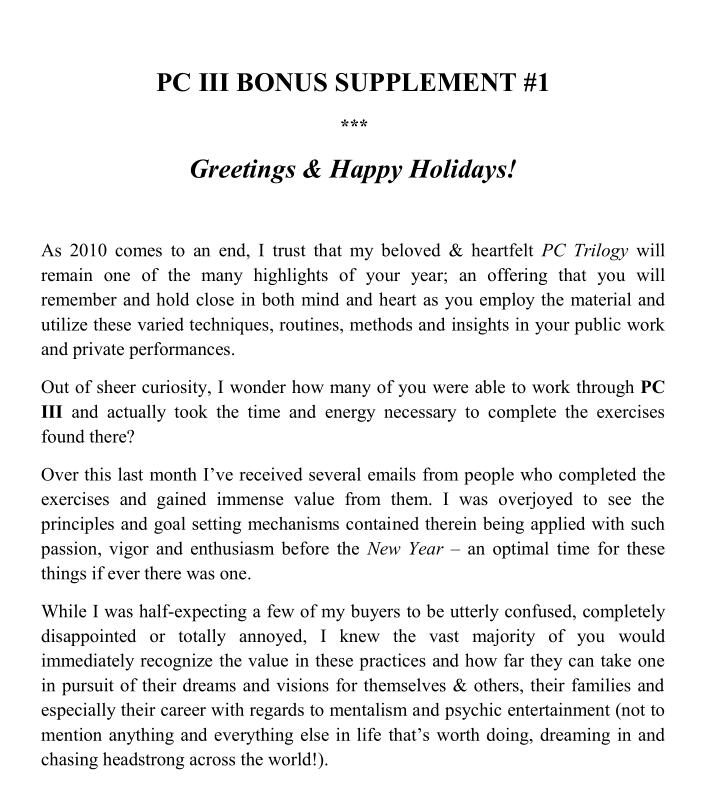 PC III BONUS SUPPLEMENT #1

***

Greetings & Happy Holidays!

As 2010 comes to an end, I trust that my beloved & heartfelt PC Trilogy will remain one of the many highlights of your year; an offering that you will remember and hold close in both mind and heart as you employ the material and utilize these varied techniques, routines, methods and insights in your public work and private performances.

Out of sheer curiosity, I wonder how many of you were able to work through PC III and actually took the time and energy necessary to complete the exercises found there?

Over this last month I've received several emails from people who completed the exercises and gained immense value from them. I was overjoyed to see the principles and goal setting mechanisms contained therein being applied with such passion, vigor and enthusiasm before the New Year – an optimal time for these things if ever there was one.

While I was half-expecting a few of my buyers to be utterly confused, completely disappointed or totally annoyed, I knew the vast majority of you would immediately recognize the value in these practices and how far they can take one in pursuit of their dreams and visions for themselves & others, their families and especially their career with regards to mentalism and psychic entertainment (not to mention anything and everything else in life that's worth doing, dreaming in and chasing headstrong across the world!).